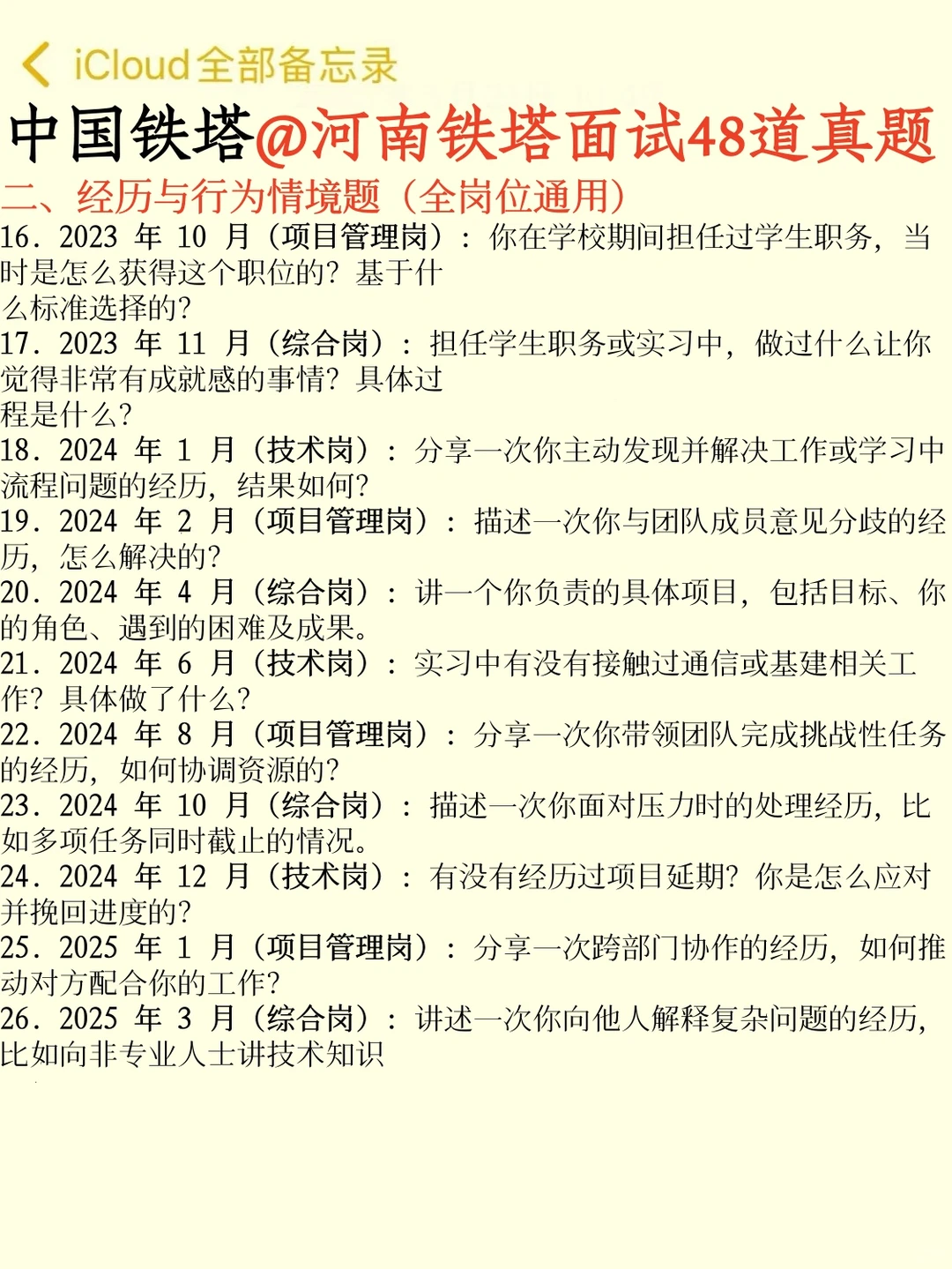 iCloud全部备忘录

中国铁塔@河南铁塔面试48道真题

二、经历与行为情境题（全岗位通用）

16. 2023 年 10 月（项目管理岗）：你在学校期间担任过学生职务，当时是怎么获得这个职位的？基于什么标准选择的？

17. 2023 年 11 月（综合岗）：担任学生职务或实习中，做过什么让你觉得非常有成就感的事情？具体过程是什么？

18. 2024 年 1 月（技术岗）：分享一次你主动发现并解决工作或学习中流程问题的经历，结果如何？

19. 2024 年 2 月（项目管理岗）：描述一次你与团队成员意见分歧的经历，怎么解决的？

20. 2024 年 4 月（综合岗）：讲一个你负责的具体项目，包括目标、你的角色、遇到的困难及成果。

21. 2024 年 6 月（技术岗）：实习中有没有接触过通信或基建相关工作？具体做了什么？

22. 2024 年 8 月（项目管理岗）：分享一次你带领团队完成挑战性任务的经历，如何协调资源的？

23. 2024 年 10 月（综合岗）：描述一次你面对压力时的处理经历，比如多项任务同时截止的情况。

24. 2024 年 12 月（技术岗）：有没有经历过项目延期？你是怎么应对并挽回进度的？

25. 2025 年 1 月（项目管理岗）：分享一次跨部门协作的经历，如何推动对方配合你的工作？

26. 2025 年 3 月（综合岗）：讲述一次你向他人解释复杂问题的经历，比如向非专业人士讲技术知识